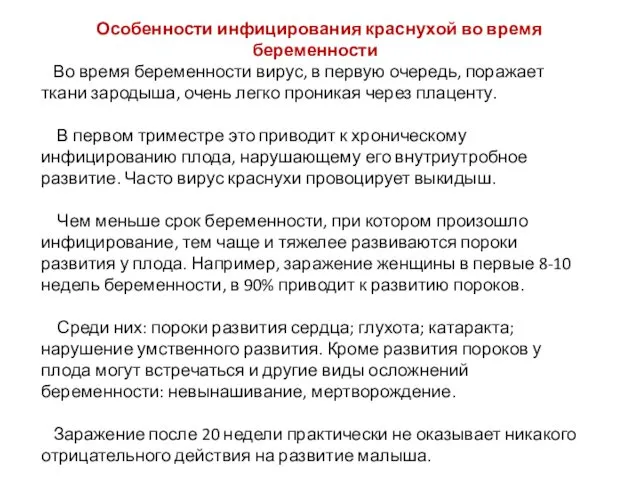 Особенности инфицирования краснухой во время беременности

Во время беременности вирус, в первую очередь, поражает ткани зародыша, очень легко проникая через плаценту.

В первом триместре это приводит к хроническому инфицированию плода, нарушающему его внутриутробное развитие. Часто вирус краснухи провоцирует выкидыш.

Чем меньше срок беременности, при котором произошло инфицирование, тем чаще и тяжелее развиваются пороки развития у плода. Например, заражение женщины в первые 8-10 недель беременности, в 90% приводит к развитию пороков.

Среди них: пороки развития сердца; глухота; катаракта; нарушение умственного развития. Кроме развития пороков у плода могут встречаться и другие виды осложнений беременности: невынашивание, мертворождение.

Заражение после 20 недели практически не оказывает никакого отрицательного действия на развитие малыша.